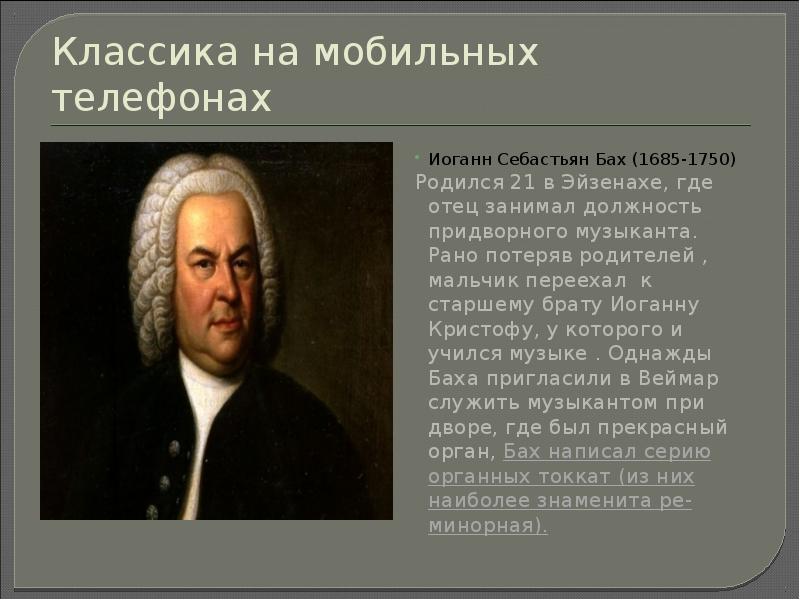 Классика на мобильных телефонах

Иоганн Себастьян Бах (1685-1750)

Родился 21 в Эйзенахе, где отец занимал должность придворного музыканта. Рано потеряв родителей , мальчик переехал к старшему брату Иоганну Кристофу, у которого и учился музыке . Однажды Баха пригласили в Веймар служить музыкантом при дворе, где был прекрасный орган, Бах написал серию органных токкат (из них наиболее знаменита ре-минорная).